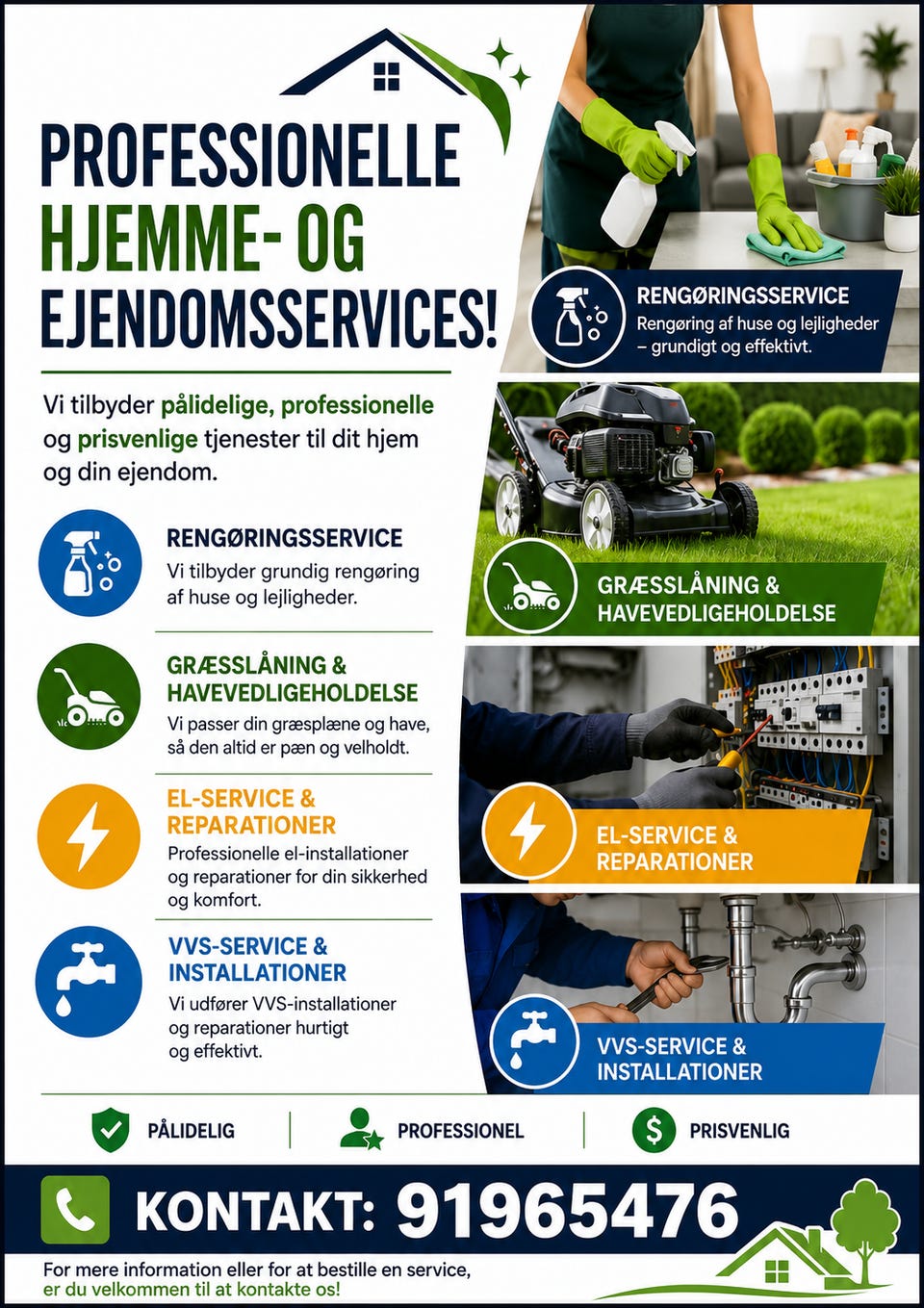 PROFESSIONELLE
HJEMME- OG
EJENDOMSSERVICES!

Vi tilbyder pålidelige, professionelle og prisvenlige tjenester til dit hjem og din ejendom.

RENGØRINGSSERVICE
Vi tilbyder grundig rengøring af huse og lejligheder.

GRÆSSLÅNING &
HAVEVEDLIGEHOLDELSE
Vi passer din græsplæne og have, så den altid er pæn og velholdt.

EL-SERVICE &
REPARATIONER
Professionelle el-installationer og reparationer for din sikkerhed og komfort.

VVS-SERVICE &
INSTALLATIONER
Vi udfører VVS-installationer og reparationer hurtigt og effektivt.

RENGØRINGSSERVICE
Rengøring af huse og lejligheder – grundigt og effektivt.

GRÆSSLÅNING &
HAVEVEDLIGEHOLDELSE

EL-SERVICE &
REPARATIONER

VVS-SERVICE &
INSTALLATIONER

PÅLIDELIG PROFESSIONEL PRISVENLIG

KONTAKT: 91965476

For mere information eller for at bestille en service, er du velkommen til at kontakte os!